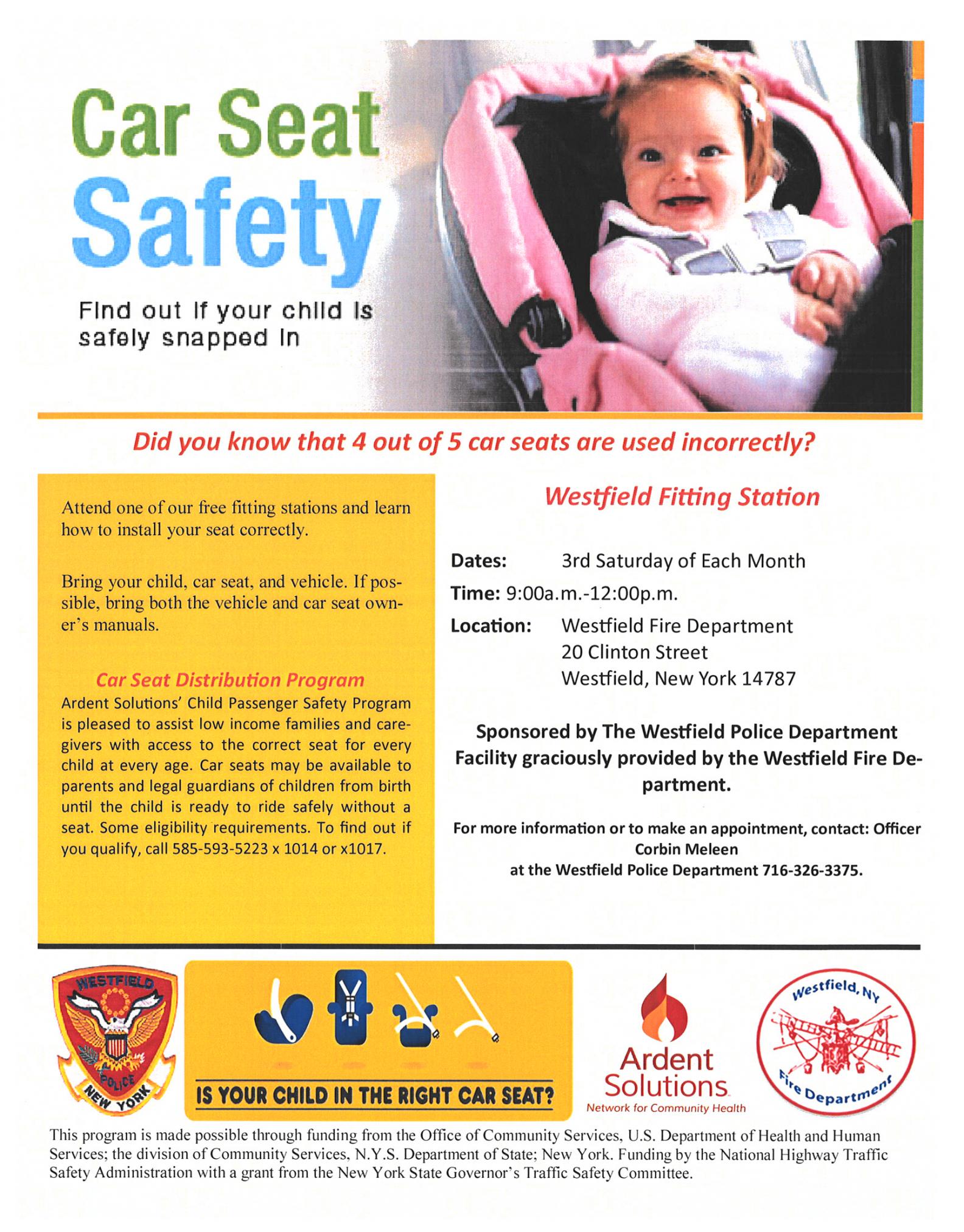 Car Seat Safety

Find out if your child is safely snapped in

Did you know that 4 out of 5 car seats are used incorrectly?

Attend one of our free fitting stations and learn how to install your seat correctly.

Bring your child, car seat, and vehicle. If possible, bring both the vehicle and car seat owner's manuals.

Car Seat Distribution Program

Ardent Solutions' Child Passenger Safety Program is pleased to assist low income families and caregivers with access to the correct seat for every child at every age. Car seats may be available to parents and legal guardians of children from birth until the child is ready to ride safely without a seat. Some eligibility requirements. To find out if you qualify, call 585-593-5223 x 1014 or x1017.

Westfield Fitting Station

Dates: 3rd Saturday of Each Month

Time: 9:00a.m.-12:00p.m.

Location: Westfield Fire Department
20 Clinton Street
Westfield, New York 14787

Sponsored by The Westfield Police Department
Facility graciously provided by the Westfield Fire Department.

For more information or to make an appointment, contact: Officer Corbin Meleen at the Westfield Police Department 716-326-3375.

WESTFIELD POLICE NEW YORK

IS YOUR CHILD IN THE RIGHT CAR SEAT?

Ardent Solutions
Network for Community Health

Westfield, NY Fire Department

This program is made possible through funding from the Office of Community Services, U.S. Department of Health and Human Services; the division of Community Services, N.Y.S. Department of State; New York. Funding by the National Highway Traffic Safety Administration with a grant from the New York State Governor's Traffic Safety Committee.